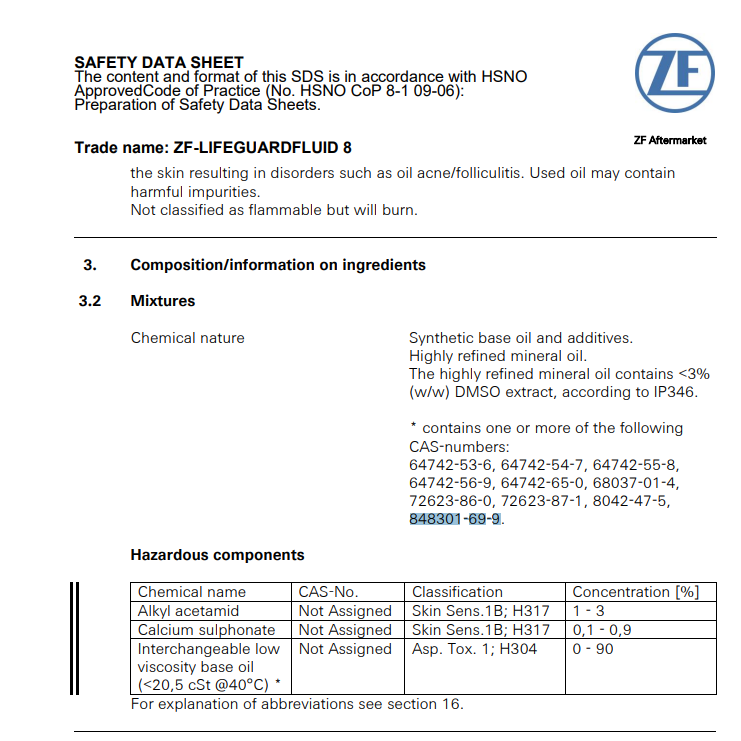 SAFETY DATA SHEET
The content and format of this SDS is in accordance with HSNO ApprovedCode of Practice (No. HSNO CoP 8-1 09-06): Preparation of Safety Data Sheets.

ZF

ZF Aftermarket

Trade name: ZF-LIFEGUARDFLUID 8

the skin resulting in disorders such as oil acne/folliculitis. Used oil may contain harmful impurities.
Not classified as flammable but will burn.

3. Composition/information on ingredients

3.2 Mixtures

Chemical nature

Synthetic base oil and additives.
Highly refined mineral oil.
The highly refined mineral oil contains <3% (w/w) DMSO extract, according to IP346.

* contains one or more of the following CAS-numbers:
64742-53-6, 64742-54-7, 64742-55-8, 64742-56-9, 64742-65-0, 68037-01-4, 72623-86-0, 72623-87-1, 8042-47-5, 848301-69-9.

Hazardous components

| Chemical name | CAS-No. | Classification | Concentration [%] |
|---|---|---|---|
| Alkyl acetamid | Not Assigned | Skin Sens.1B; H317 | 1 - 3 |
| Calcium sulphonate | Not Assigned | Skin Sens.1B; H317 | 0,1 - 0,9 |
| Interchangeable low viscosity base oil (<20,5 cSt @40°C) * | Not Assigned | Asp. Tox. 1; H304 | 0 - 90 |

For explanation of abbreviations see section 16.